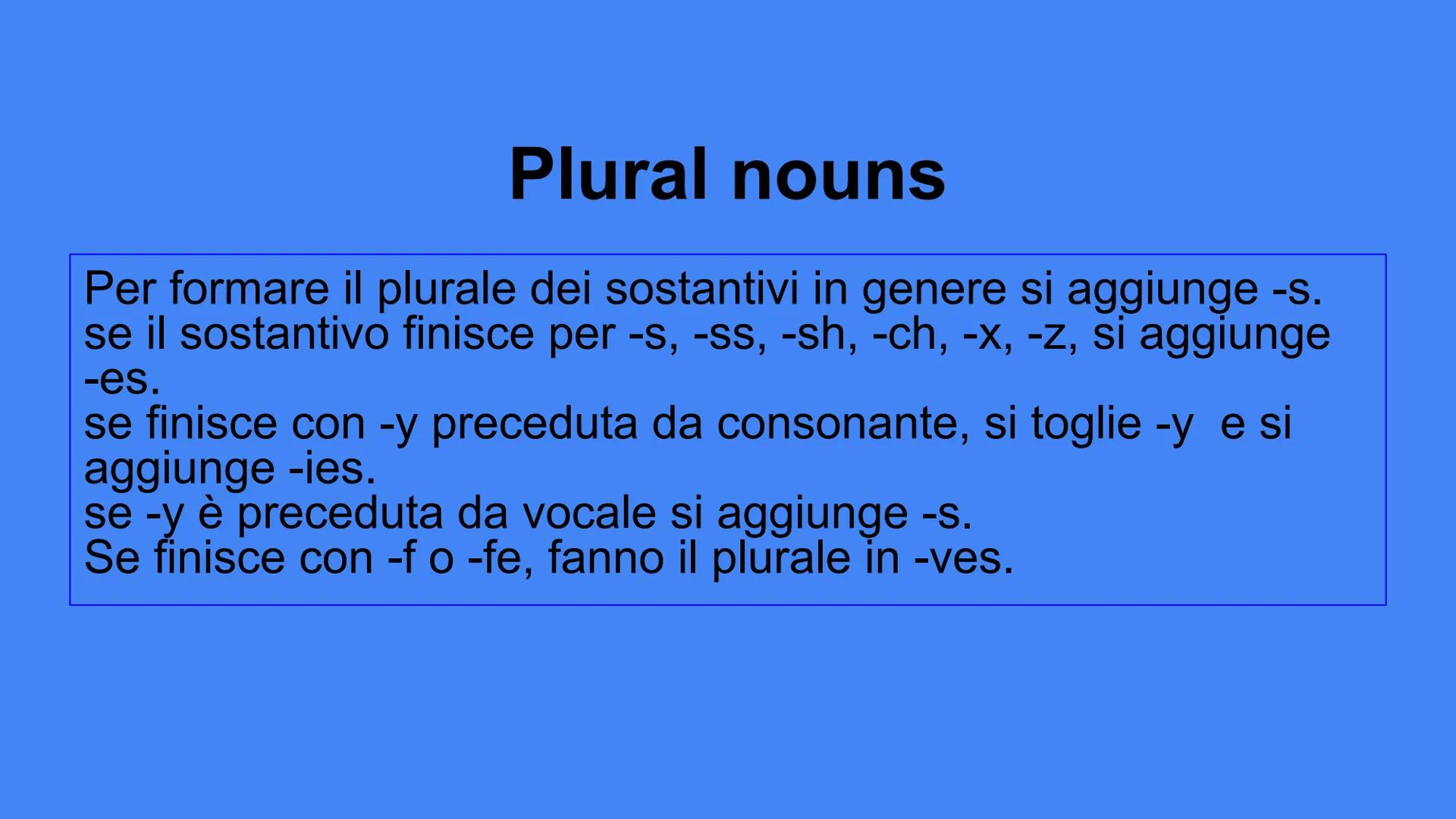 Plural nouns

Per formare il plurale dei sostantivi in genere si aggiunge -s.
se il sostantivo finisce per -s, -ss, -sh, -ch, -x, -z, si aggiunge -es.
se finisce con -y preceduta da consonante, si toglie -y  e si aggiunge -ies.
se -y è preceduta da vocale si aggiunge -s.
Se finisce con -f o -fe, fanno il plurale in -ves.